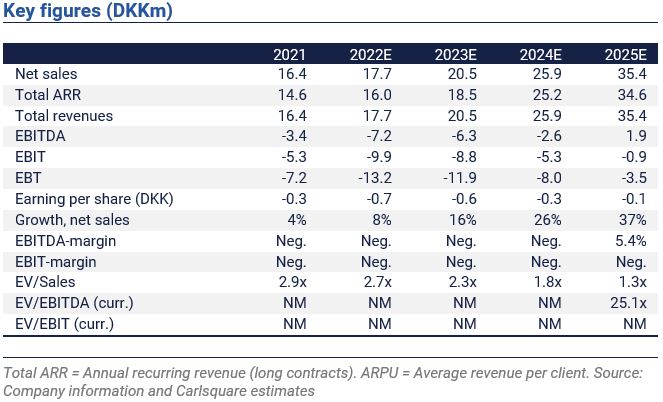 Key figures (DKKm)

| | 2021 | 2022E | 2023E | 2024E | 2025E |
|---|---|---|---|---|---|
| Net sales | 16.4 | 17.7 | 20.5 | 25.9 | 35.4 |
| Total ARR | 14.6 | 16.0 | 18.5 | 25.2 | 34.6 |
| Total revenues | 16.4 | 17.7 | 20.5 | 25.9 | 35.4 |
| EBITDA | -3.4 | -7.2 | -6.3 | -2.6 | 1.9 |
| EBIT | -5.3 | -9.9 | -8.8 | -5.3 | -0.9 |
| EBT | -7.2 | -13.2 | -11.9 | -8.0 | -3.5 |
| Earning per share (DKK) | -0.3 | -0.7 | -0.6 | -0.3 | -0.1 |
| Growth, net sales | 4% | 8% | 16% | 26% | 37% |
| EBITDA-margin | Neg. | Neg. | Neg. | Neg. | 5.4% |
| EBIT-margin | Neg. | Neg. | Neg. | Neg. | Neg. |
| EV/Sales | 2.9x | 2.7x | 2.3x | 1.8x | 1.3x |
| EV/EBITDA (curr.) | NM | NM | NM | NM | 25.1x |
| EV/EBIT (curr.) | NM | NM | NM | NM | NM |

Total ARR = Annual recurring revenue (long contracts). ARPU = Average revenue per client. Source: Company information and Carlsquare estimates